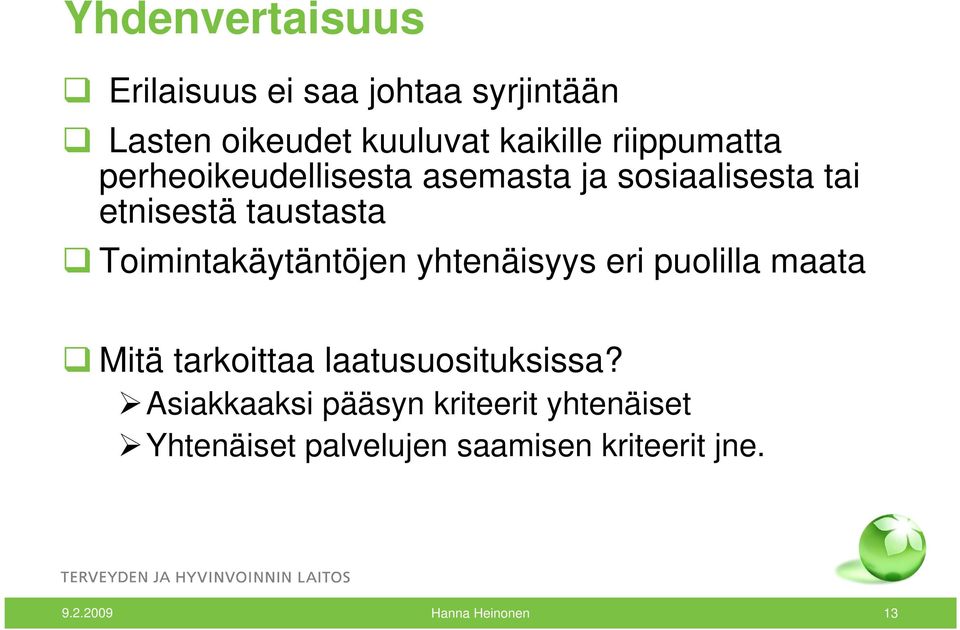 Yhdenvertaisuus

❑ Erilaisuus ei saa johtaa syrjintään

❑ Lasten oikeudet kuuluvat kaikille riippumatta perheoikeudellisesta asemasta ja sosiaalisesta tai etnisestä taustasta

❑ Toimintakäytäntöjen yhtenäisyys eri puolilla maata

❑ Mitä tarkoittaa laatusuosituksissa?
➢ Asiakkaaksi pääsyn kriteerit yhtenäiset
➢ Yhtenäiset palvelujen saamisen kriteerit jne.

TERVEYDEN JA HYVINVOINNIN LAITOS

9.2.2009 Hanna Heinonen 13